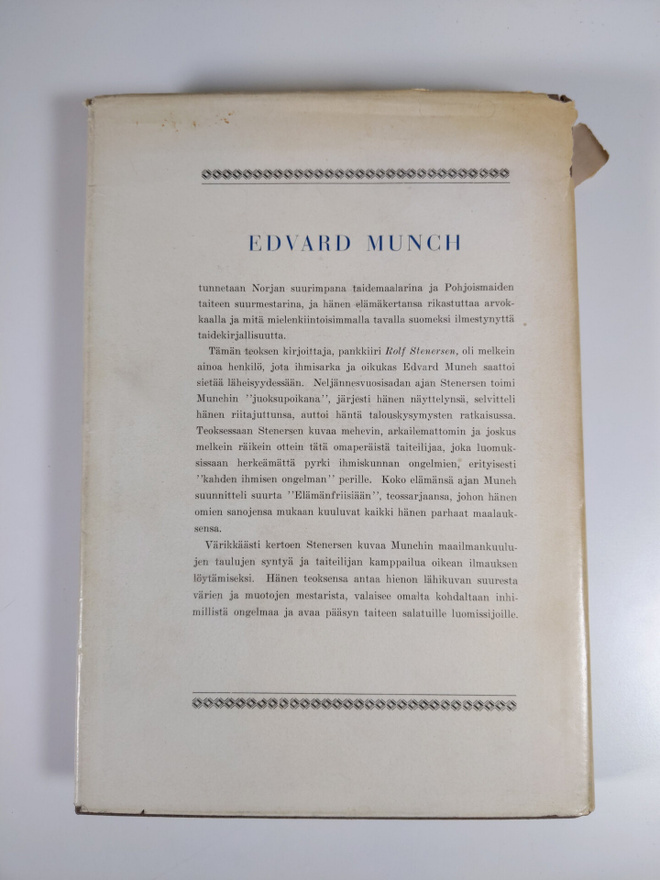 EDVARD MUNCH

tunnetaan Norjan suurimpana taidemaalarina ja Pohjoismaiden taiteen suurmestarina, ja hänen elämäkertansa rikastuttaa arvokkaalla ja mitä mielenkiintoisimmalla tavalla suomeksi ilmestynyttä taidekirjallisuutta.

Tämän teoksen kirjoittaja, pankkiiri Rolf Stenersen, oli melkein ainoa henkilö, jota ihmisarka ja oikukas Edvard Munch saattoi sietää läheisyydessään. Neljännesvuosisadan ajan Stenersen toimi Munchin ''juoksupoikana'', järjesti hänen näyttelynsä, selvitteli hänen riitajuttunsa, auttoi häntä talouskysymysten ratkaisussa. Teoksessaan Stenersen kuvaa mehevin, arkailemattomin ja joskus melkein räikein ottein tätä omaperäistä taiteilijaa, joka luomuksissaan herkeämättä pyrki ihmiskunnan ongelmien, erityisesti ''kahden ihmisen ongelman'' perille. Koko elämänsä ajan Munch suunnitteli suurta ''Elämänfriisiään'', teossarjaansa, johon hänen omien sanojensa mukaan kuuluvat kaikki hänen parhaat maalauksensa.

Värikkäästi kertoen Stenersen kuvaa Munchin maailmankuulujen taulujen syntyä ja taiteilijan kamppailua oikean ilmauksen löytämiseksi. Hänen teoksensa antaa hienon lähikuvan suuresta värien ja muotojen mestarista, valaisee omalta kohdaltaan inhimillistä ongelmaa ja avaa pääsyn taiteen salatuille luomissijoille.